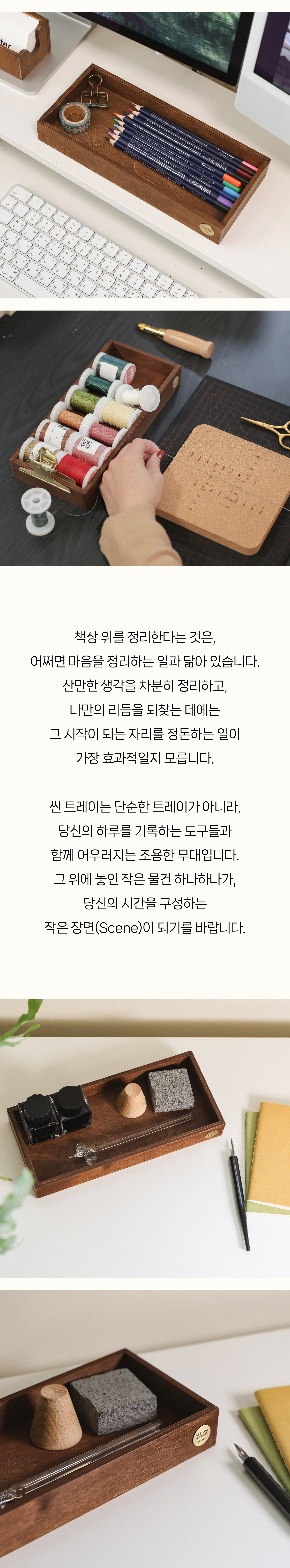 책상 위를 정리한다는 것은,
어쩌면 마음을 정리하는 일과 닮아 있습니다.
산만한 생각을 차분히 정리하고,
나만의 리듬을 되찾는 데에는
그 시작이 되는 자리를 정돈하는 일이
가장 효과적일지 모릅니다.

씬 트레이는 단순한 트레이가 아니라,
당신의 하루를 기록하는 도구들과
함께 어우러지는 조용한 무대입니다.
그 위에 놓인 작은 물건 하나하나가,
당신의 시간을 구성하는
작은 장면(Scene)이 되기를 바랍니다.